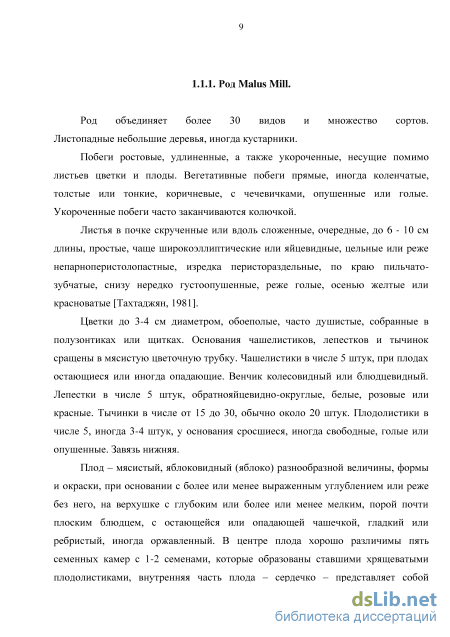 9

1.1.1. Род Malus Mill.

Род объединяет более 30 видов и множество сортов. Листопадные небольшие деревья, иногда кустарники.

Побеги ростовые, удлиненные, а также укороченные, несущие помимо листьев цветки и плоды. Вегетативные побеги прямые, иногда коленчатые, толстые или тонкие, коричневые, с чечевичками, опушенные или голые. Укороченные побеги часто заканчиваются колючкой.

Листья в почке скрученные или вдоль сложенные, очередные, до 6 - 10 см длины, простые, чаще широкоэллиптические или яйцевидные, цельные или реже непарноперистолопастные, изредка перистораздельные, по краю пильчато-зубчатые, снизу нередко густоопушенные, реже голые, осенью желтые или красноватые [Тахтаджян, 1981].

Цветки до 3-4 см диаметром, обоеполые, часто душистые, собранные в полузонтиках или щитках. Основания чашелистиков, лепестков и тычинок сращены в мясистую цветочную трубку. Чашелистики в числе 5 штук, при плодах остающиеся или иногда опадающие. Венчик колесовидный или блюдцевидный. Лепестки в числе 5 штук, обратнояйцевидно-округлые, белые, розовые или красные. Тычинки в числе от 15 до 30, обычно около 20 штук. Плодолистики в числе 5, иногда 3-4 штук, у основания сросшиеся, иногда свободные, голые или опушенные. Завязь нижняя.

Плод – мясистый, яблоковидный (яблоко) разнообразной величины, формы и окраски, при основании с более или менее выраженным углублением или реже без него, на верхушке с глубоким или более или менее мелким, порой почти плоским блюдцем, с остающейся или опадающей чашечкой, гладкий или ребристый, иногда оржавленный. В центре плода хорошо различимы пять семенных камер с 1-2 семенами, которые образованы ставшими хрящеватыми плодолистиками, внутренняя часть плода – сердечко – представляет собой

dsLib.net
библиотека диссертаций